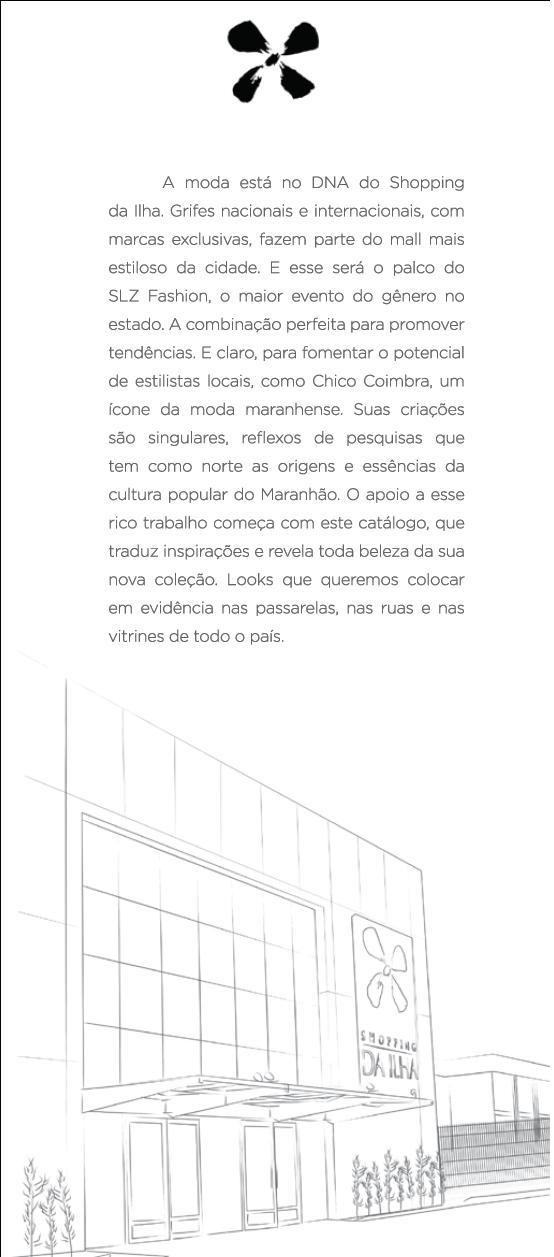 A moda está no DNA do Shopping da Ilha. Grifes nacionais e internacionais, com marcas exclusivas, fazem parte do mall mais estiloso da cidade. E esse será o palco do SLZ Fashion, o maior evento do gênero no estado. A combinação perfeita para promover tendências. E claro, para fomentar o potencial de estilistas locais, como Chico Coimbra, um ícone da moda maranhense. Suas criações são singulares, reflexos de pesquisas que tem como norte as origens e essências da cultura popular do Maranhão. O apoio a esse rico trabalho começa com este catálogo, que traduz inspirações e revela toda beleza da sua nova coleção. Looks que queremos colocar em evidência nas passarelas, nas ruas e nas vitrines de todo o país.

SHOPPING
DA ILHA